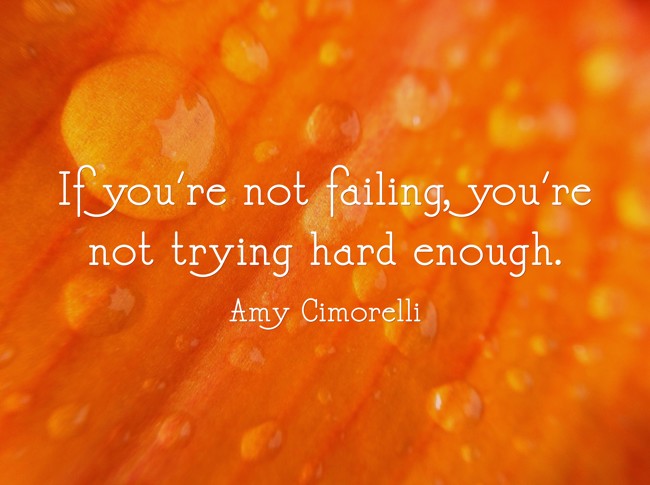 If you're not failing, you're not trying hard enough.

Amy Cimorelli